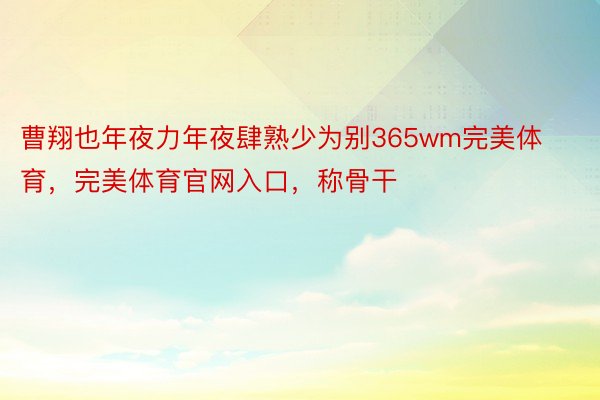 曹翔也年夜力年夜肆熟少为别365wm完美体育，完美体育官网入口，称骨干